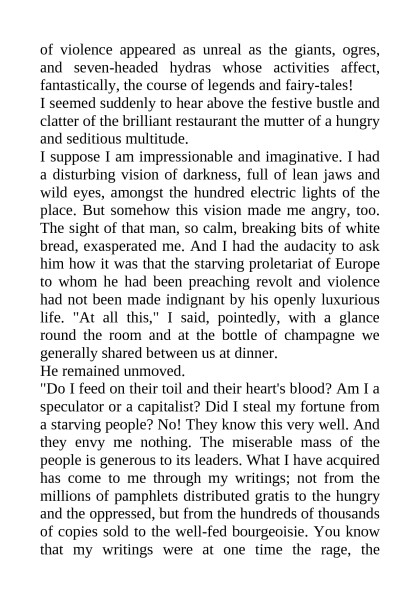 of violence appeared as unreal as the giants, ogres, and seven-headed hydras whose activities affect, fantastically, the course of legends and fairy-tales!
I seemed suddenly to hear above the festive bustle and clatter of the brilliant restaurant the mutter of a hungry and seditious multitude.
I suppose I am impressionable and imaginative. I had a disturbing vision of darkness, full of lean jaws and wild eyes, amongst the hundred electric lights of the place. But somehow this vision made me angry, too. The sight of that man, so calm, breaking bits of white bread, exasperated me. And I had the audacity to ask him how it was that the starving proletariat of Europe to whom he had been preaching revolt and violence had not been made indignant by his openly luxurious life. "At all this," I said, pointedly, with a glance round the room and at the bottle of champagne we generally shared between us at dinner.
He remained unmoved.
"Do I feed on their toil and their heart's blood? Am I a speculator or a capitalist? Did I steal my fortune from a starving people? No! They know this very well. And they envy me nothing. The miserable mass of the people is generous to its leaders. What I have acquired has come to me through my writings; not from the millions of pamphlets distributed gratis to the hungry and the oppressed, but from the hundreds of thousands of copies sold to the well-fed bourgeoisie. You know that my writings were at one time the rage, the